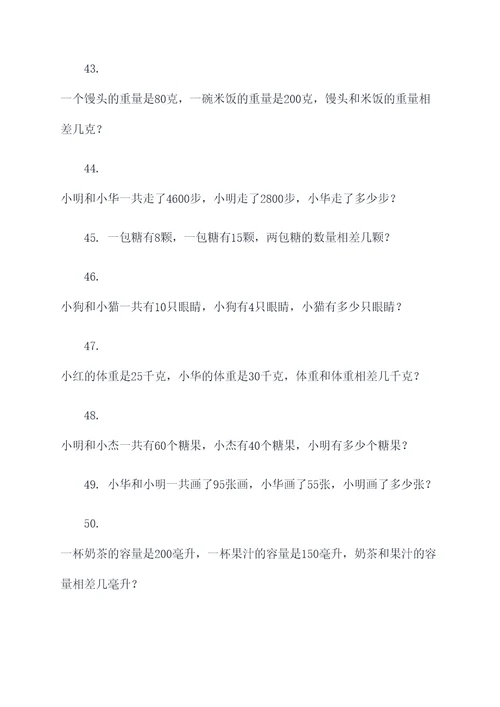 43.

一个馒头的重量是80克，一碗米饭的重量是200克，馒头和米饭的重量相差几克？

44.

小明和小华一共走了4600步，小明走了2800步，小华走了多少步？

45. 一包糖有8颗，一包糖有15颗，两包糖的数量相差几颗？

46.

小狗和小猫一共有10只眼睛，小狗有4只眼睛，小猫有多少只眼睛？

47.

小红的体重是25千克，小华的体重是30千克，体重和体重相差几千克？

48.

小明和小杰一共有60个糖果，小杰有40个糖果，小明有多少个糖果？

49. 小华和小明一共画了95张画，小华画了55张，小明画了多少张？

50.

一杯奶茶的容量是200毫升，一杯果汁的容量是150毫升，奶茶和果汁的容量相差几毫升？